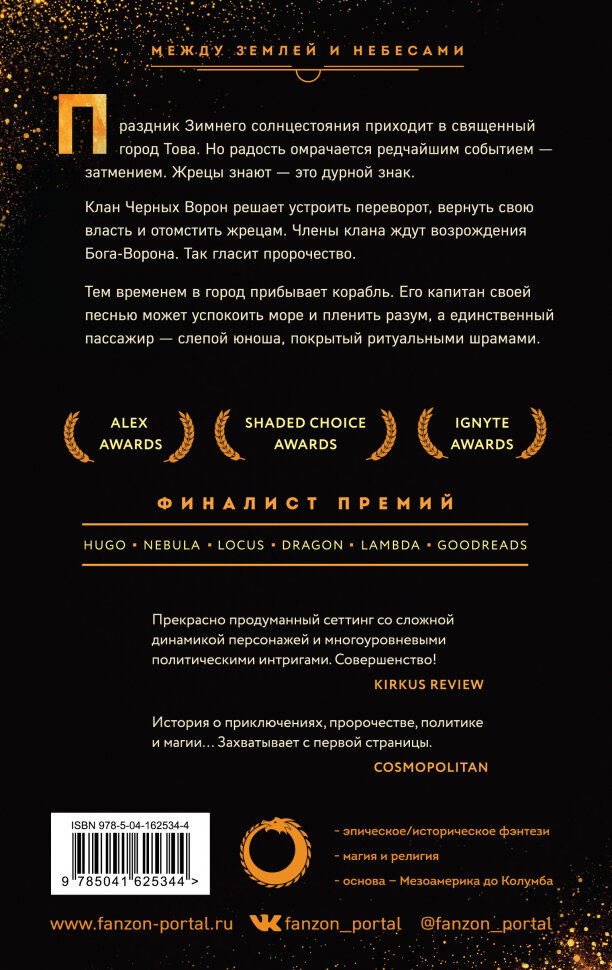 МЕЖДУ ЗЕМЛЕЙ И НЕБЕСАМИ

Праздник Зимнего солнцестояния приходит в священный город Това. Но радость омрачается редчайшим событием — затмением. Жрецы знают — это дурной знак.

Клан Черных Ворон решает устроить переворот, вернуть свою власть и отомстить жрецам. Члены клана ждут возрождения Бога-Ворона. Так гласит пророчество.

Тем временем в город прибывает корабль. Его капитан своей песнью может успокоить море и пленить разум, а единственный пассажир — слепой юноша, покрытый ритуальными шрамами.

ALEX AWARDS

SHADED CHOICE AWARDS

IGNYTE AWARDS

ФИНАЛИСТ ПРЕМИЙ

HUGO • NEBULA • LOCUS • DRAGON • LAMBDA • GOODREADS

Прекрасно продуманный сеттинг со сложной динамикой персонажей и многоуровневыми политическими интригами. Совершенство!

KIRKUS REVIEW

История о приключениях, пророчестве, политике и магии… Захватывает с первой страницы.

COSMOPOLITAN

ISBN 978-5-04-162534-4

9 785041 625344 >

- эпическое/историческое фэнтези

- магия и религия

- основа – Мезоамерика до Колумба

www.fanzon-portal.ru fanzon_portal @fanzon_portal